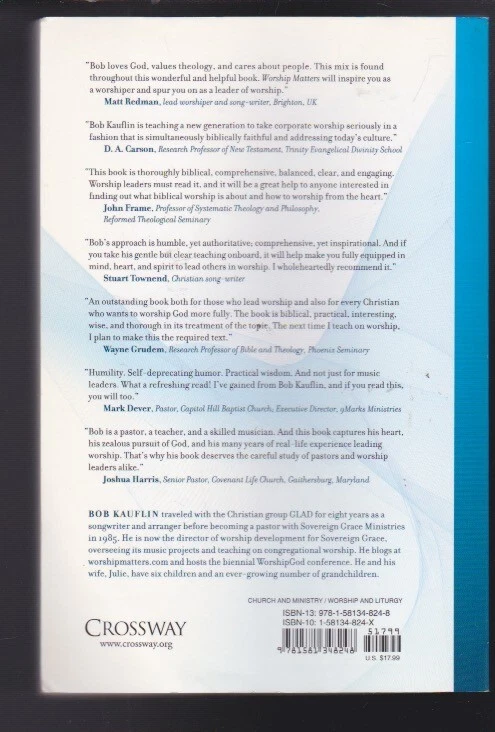 "Bob loves God, values theology, and cares about people. This mix is found throughout this wonderful and helpful book. Worship Matters will inspire you as a worshiper and spur you on as a leader of worship."
Matt Redman, lead worshiper and song-writer, Brighton, UK

"Bob Kauflin is teaching a new generation to take corporate worship seriously in a fashion that is simultaneously biblically faithful and addressing today's culture."
D. A. Carson, Research Professor of New Testament, Trinity Evangelical Divinity School

"This book is thoroughly biblical, comprehensive, balanced, clear, and engaging. Worship leaders must read it, and it will be a great help to anyone interested in finding out what biblical worship is about and how to worship from the heart."
John Frame, Professor of Systematic Theology and Philosophy, Reformed Theological Seminary

"Bob's approach is humble, yet authoritative; comprehensive, yet inspirational. And if you take his gentle but clear teaching onboard, it will help make you fully equipped in mind, heart, and spirit to lead others in worship. I wholeheartedly recommend it."
Stuart Townend, Christian song-writer

"An outstanding book both for those who lead worship and also for every Christian who wants to worship God more fully. The book is biblical, practical, interesting, wise, and thorough in its treatment of the topic. The next time I teach on worship, I plan to make this the required text."
Wayne Grudem, Research Professor of Bible and Theology, Phoenix Seminary

"Humility. Self-deprecating humor. Practical wisdom. And not just for music leaders. What a refreshing read! I've gained from Bob Kauflin, and if you read this, you will too."
Mark Dever, Pastor, Capitol Hill Baptist Church; Executive Director, 9Marks Ministries

"Bob is a pastor, a teacher, and a skilled musician. And this book captures his heart, his zealous pursuit of God, and his many years of real-life experience leading worship. That's why his book deserves the careful study of pastors and worship leaders alike."
Joshua Harris, Senior Pastor, Covenant Life Church, Gaithersburg, Maryland

BOB KAUFLIN traveled with the Christian group GLAD for eight years as a songwriter and arranger before becoming a pastor with Sovereign Grace Ministries in 1985. He is now the director of worship development for Sovereign Grace, overseeing its music projects and teaching on congregational worship. He blogs at worshipmatters.com and hosts the biennial WorshipGod conference. He and his wife, Julie, have six children and an ever-growing number of grandchildren.

CROSSWAY
www.crossway.org

CHURCH AND MINISTRY / WORSHIP AND LITURGY
ISBN-13: 978-1-58134-824-8
ISBN-10: 1-58134-824-X
51799
9 781581 348248
U.S. $17.99